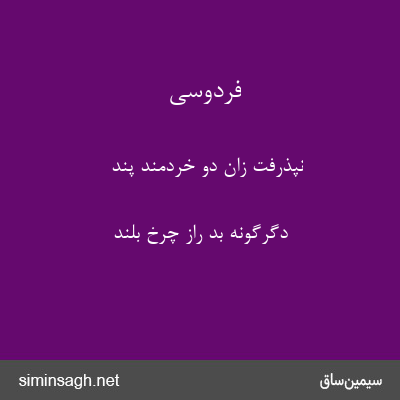 فردوسی

نپذرفت زان دو خردمند پند

دگرگونه بد راز چرخ بلند

siminsagh.net

سیمین‌ساق